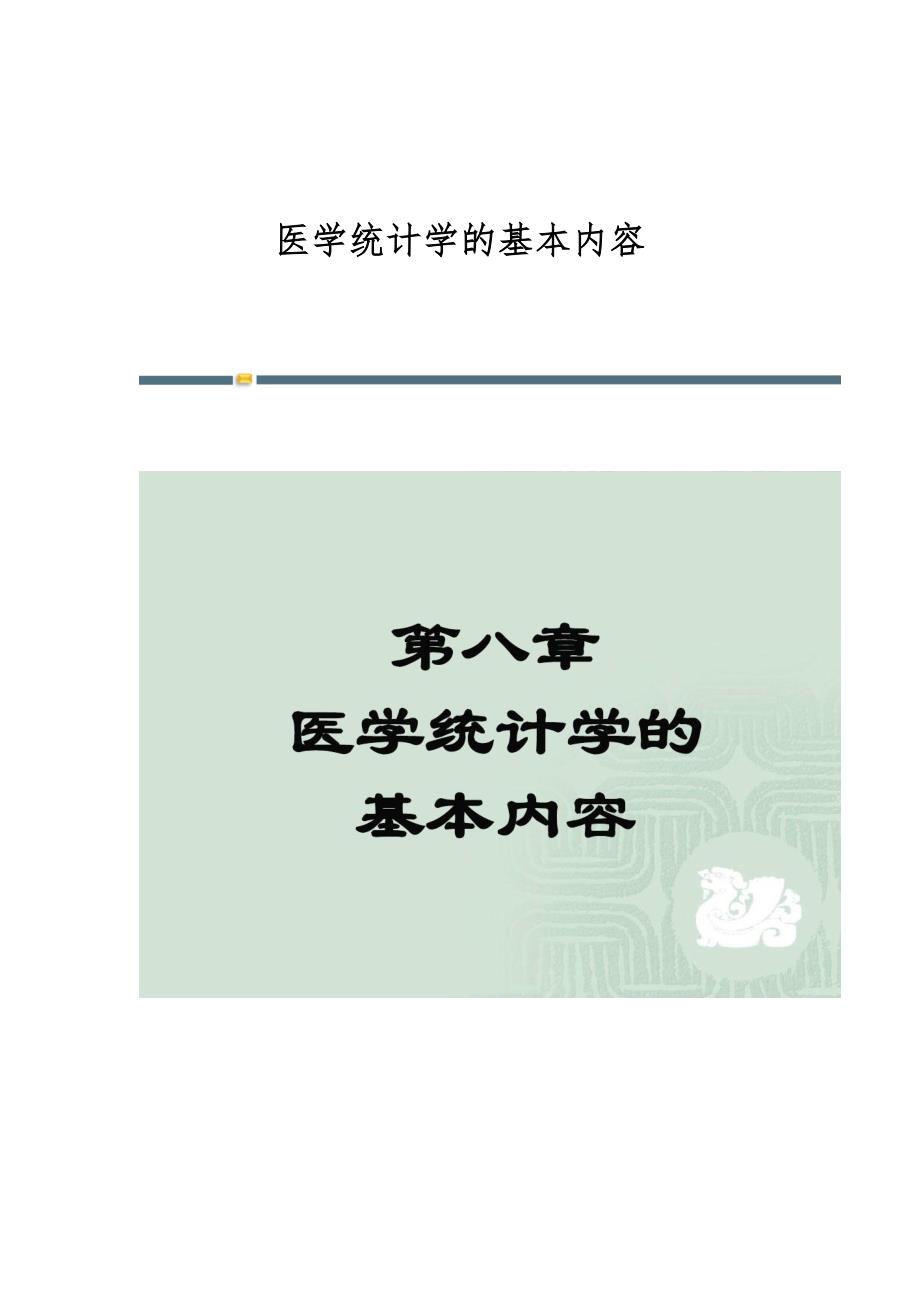 医学统计学的基本内容

第八章
医学统计学的
基本内容